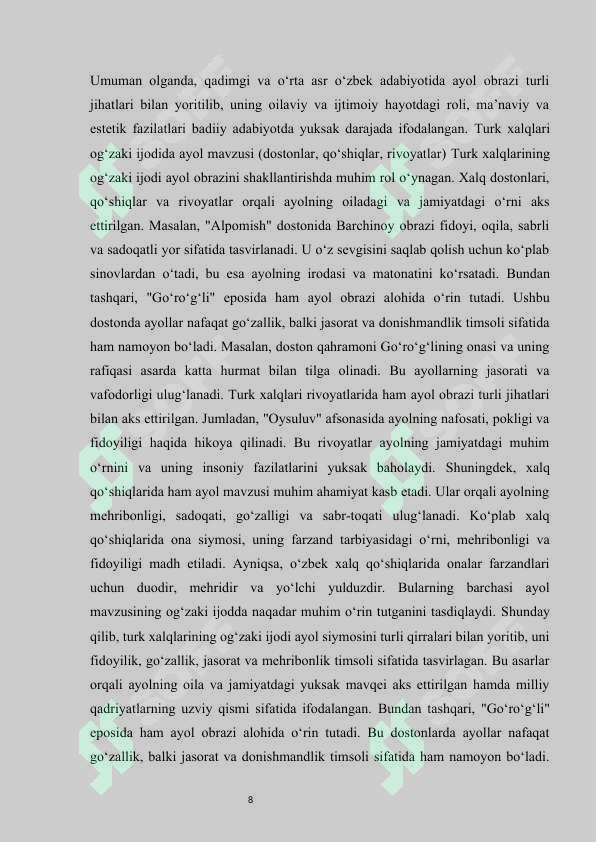 Umuman olganda, qadimgi va o‘rta asr o‘zbek adabiyotida ayol obrazi turli jihatlari bilan yoritilib, uning oilaviy va ijtimoiy hayotdagi roli, ma’naviy va estetik fazilatlari badiiy adabiyotda yuksak darajada ifodalangan. Turk xalqlari og‘zaki ijodida ayol mavzusi (dostonlar, qo‘shiqlar, rivoyatlar) Turk xalqlarining og‘zaki ijodi ayol obrazini shakllantirishda muhim rol o‘ynagan. Xalq dostonlari, qo‘shiqlar va rivoyatlar orqali ayolning oiladagi va jamiyatdagi o‘rni aks ettirilgan. Masalan, "Alpomish" dostonida Barchinoy obrazi fidoyi, oqila, sabrli va sadoqatli yor sifatida tasvirlanadi. U o‘z sevgisini saqlab qolish uchun ko‘plab sinovlardan o‘tadi, bu esa ayolning irodasi va matonatini ko‘rsatadi. Bundan tashqari, "Go‘ro‘g‘li" eposida ham ayol obrazi alohida o‘rin tutadi. Ushbu dostonda ayollar nafaqat go‘zallik, balki jasorat va donishmandlik timsoli sifatida ham namoyon bo‘ladi. Masalan, doston qahramoni Go‘ro‘g‘lining onasi va uning rafiqasi asarda katta hurmat bilan tilga olinadi. Bu ayollarning jasorati va vafodorligi ulug‘lanadi. Turk xalqlari rivoyatlarida ham ayol obrazi turli jihatlari bilan aks ettirilgan. Jumladan, "Oysuluv" afsonasida ayolning nafosati, pokligi va fidoyiligi haqida hikoya qilinadi. Bu rivoyatlar ayolning jamiyatdagi muhim o‘rnini va uning insoniy fazilatlarini yuksak baholaydi. Shuningdek, xalq qo‘shiqlarida ham ayol mavzusi muhim ahamiyat kasb etadi. Ular orqali ayolning mehribonligi, sadoqati, go‘zalligi va sabr-toqati ulug‘lanadi. Ko‘plab xalq qo‘shiqlarida ona siymosi, uning farzand tarbiyasidagi o‘rni, mehribonligi va fidoyiligi madh etiladi. Ayniqsa, o‘zbek xalq qo‘shiqlarida onalar farzandlari uchun duodir, mehridir va yo‘lchi yulduzdir. Bularning barchasi ayol mavzusining og‘zaki ijodda naqadar muhim o‘rin tutganini tasdiqlaydi. Shunday qilib, turk xalqlarining og‘zaki ijodi ayol siymosini turli qirralari bilan yoritib, uni fidoyilik, go‘zallik, jasorat va mehribonlik timsoli sifatida tasvirlagan. Bu asarlar orqali ayolning oila va jamiyatdagi yuksak mavqei aks ettirilgan hamda milliy qadriyatlarning uzviy qismi sifatida ifodalangan. Bundan tashqari, "Go‘ro‘g‘li" eposida ham ayol obrazi alohida o‘rin tutadi. Bu dostonlarda ayollar nafaqat go‘zallik, balki jasorat va donishmandlik timsoli sifatida ham namoyon bo‘ladi.

8